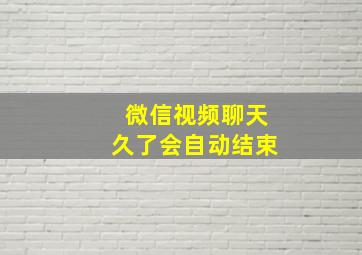 微信视频聊天
久了会自动结束